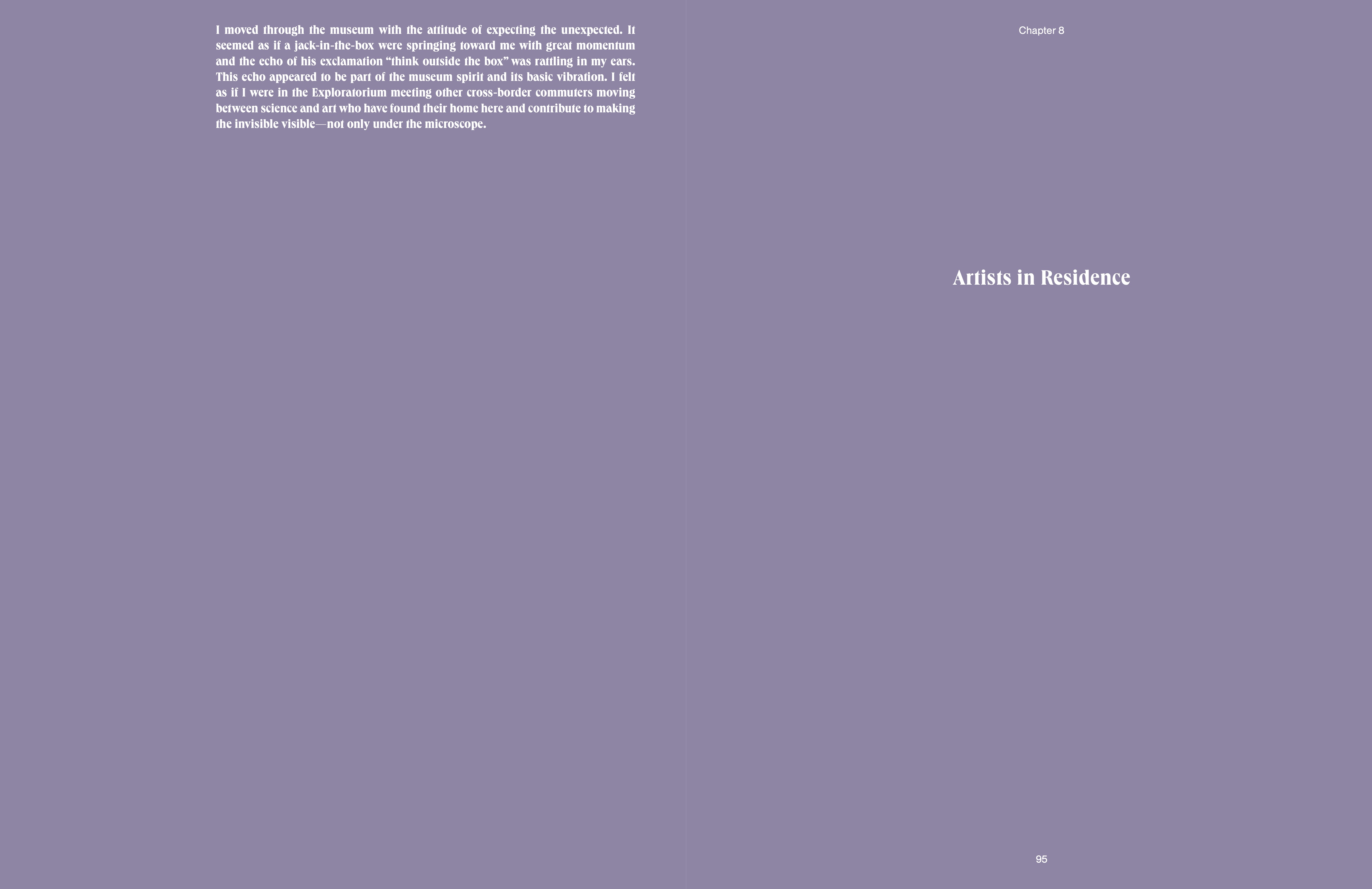 I moved through the museum with the attitude of expecting the unexpected. It seemed as if a jack-in-the-box were springing toward me with great momentum and the echo of his exclamation “think outside the box” was rattling in my ears. This echo appeared to be part of the museum spirit and its basic vibration. I felt as if I were in the Exploratorium meeting other cross-border commuters moving between science and art who have found their home here and contribute to making the invisible visible—not only under the microscope.

Chapter 8

Artists in Residence

95